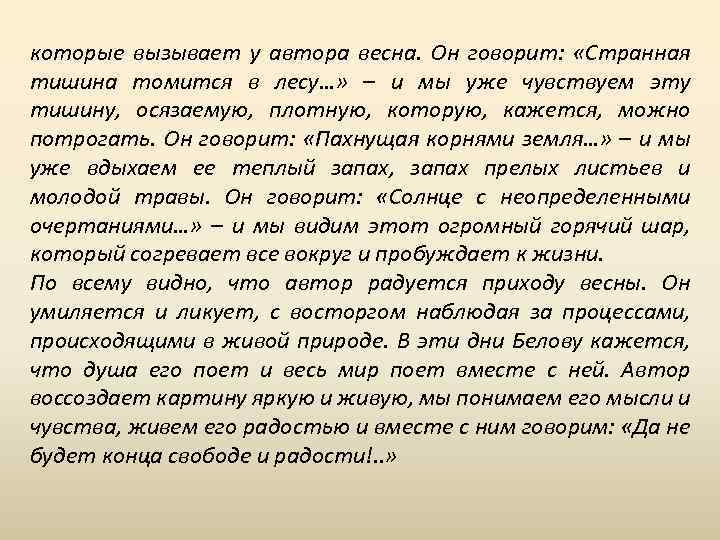 которые вызывает у автора весна. Он говорит: «Странная тишина томится в лесу…» – и мы уже чувствуем эту тишину, осязаемую, плотную, которую, кажется, можно потрогать. Он говорит: «Пахнущая корнями земля…» – и мы уже вдыхаем ее теплый запах, запах прелых листьев и молодой травы. Он говорит: «Солнце с неопределенными очертаниями…» – и мы видим этот огромный горячий шар, который согревает все вокруг и пробуждает к жизни.
По всему видно, что автор радуется приходу весны. Он умиляется и ликует, с восторгом наблюдая за процессами, происходящими в живой природе. В эти дни Белову кажется, что душа его поет и весь мир поет вместе с ней. Автор воссоздает картину яркую и живую, мы понимаем его мысли и чувства, живем его радостью и вместе с ним говорим: «Да не будет конца свободе и радости!..»